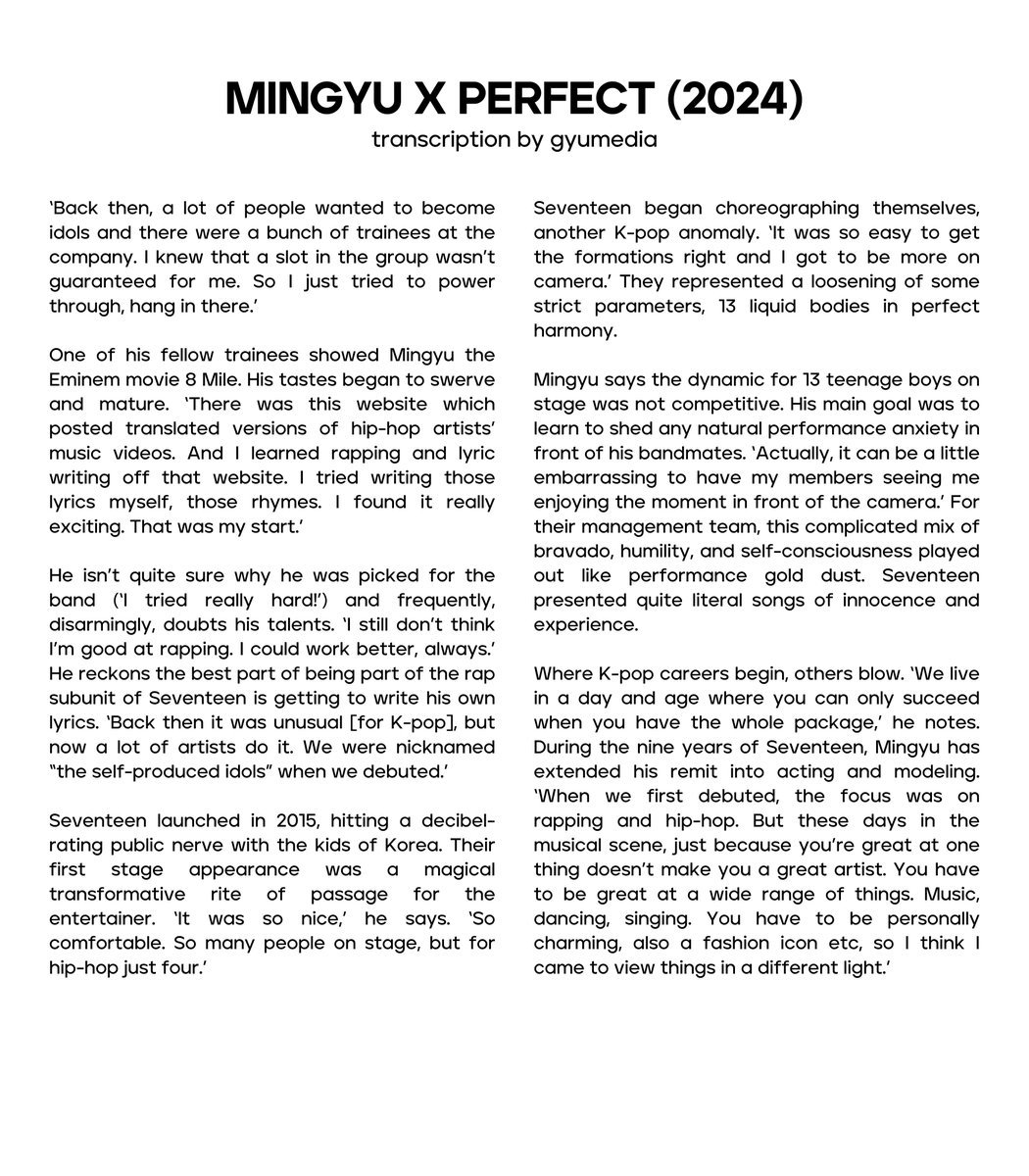 MINGYU X PERFECT (2024)
transcription by gyumedia

'Back then, a lot of people wanted to become idols and there were a bunch of trainees at the company. I knew that a slot in the group wasn't guaranteed for me. So I just tried to power through, hang in there.'

One of his fellow trainees showed Mingyu the Eminem movie 8 Mile. His tastes began to swerve and mature. 'There was this website which posted translated versions of hip-hop artists' music videos. And I learned rapping and lyric writing off that website. I tried writing those lyrics myself, those rhymes. I found it really exciting. That was my start.'

He isn't quite sure why he was picked for the band ('I tried really hard!') and frequently, disarmingly, doubts his talents. 'I still don't think I'm good at rapping. I could work better, always.' He reckons the best part of being part of the rap subunit of Seventeen is getting to write his own lyrics. 'Back then it was unusual [for K-pop], but now a lot of artists do it. We were nicknamed "the self-produced idols" when we debuted.'

Seventeen launched in 2015, hitting a decibel-rating public nerve with the kids of Korea. Their first stage appearance was a magical transformative rite of passage for the entertainer. 'It was so nice,' he says. 'So comfortable. So many people on stage, but for hip-hop just four.'

Seventeen began choreographing themselves, another K-pop anomaly. 'It was so easy to get the formations right and I got to be more on camera.' They represented a loosening of some strict parameters, 13 liquid bodies in perfect harmony.

Mingyu says the dynamic for 13 teenage boys on stage was not competitive. His main goal was to learn to shed any natural performance anxiety in front of his bandmates. 'Actually, it can be a little embarrassing to have my members seeing me enjoying the moment in front of the camera.' For their management team, this complicated mix of bravado, humility, and self-consciousness played out like performance gold dust. Seventeen presented quite literal songs of innocence and experience.

Where K-pop careers begin, others blow. 'We live in a day and age where you can only succeed when you have the whole package,' he notes. During the nine years of Seventeen, Mingyu has extended his remit into acting and modeling. 'When we first debuted, the focus was on rapping and hip-hop. But these days in the musical scene, just because you're great at one thing doesn't make you a great artist. You have to be great at a wide range of things. Music, dancing, singing. You have to be personally charming, also a fashion icon etc, so I think I came to view things in a different light.'